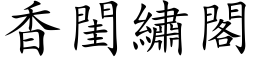 香閨繡閣